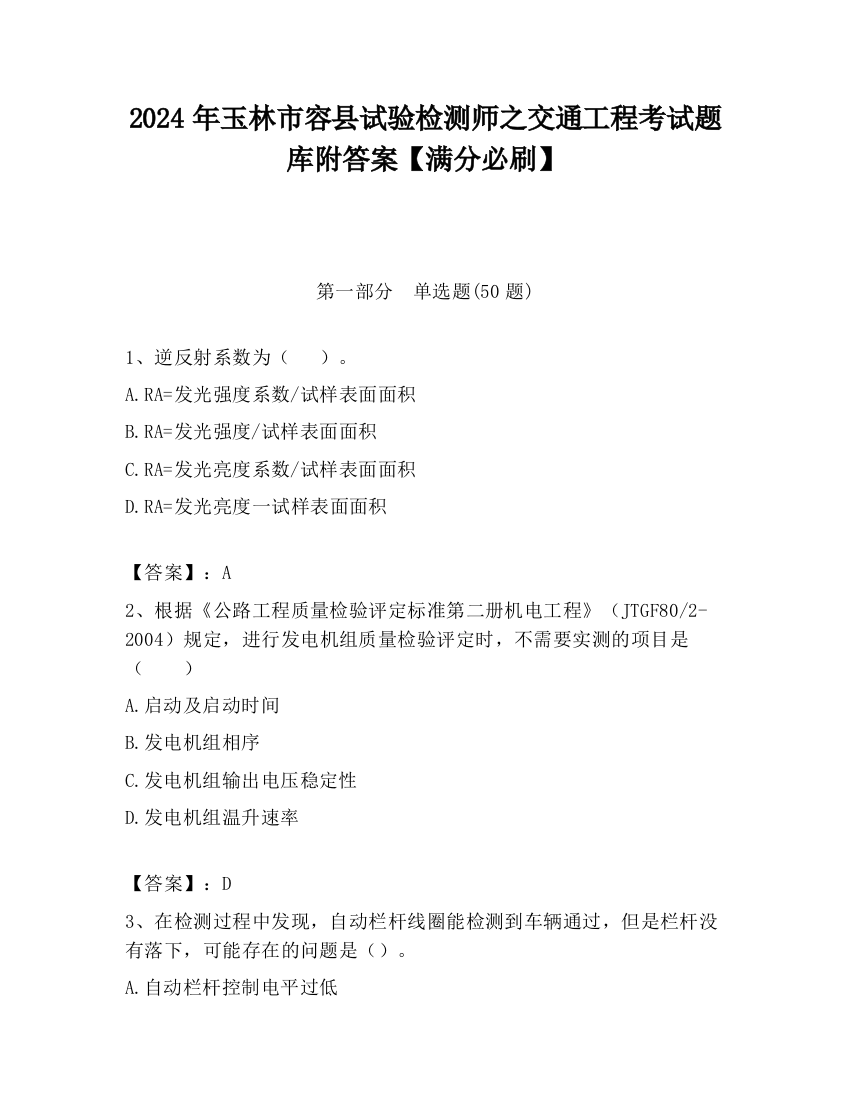 2024 年玉林市容县试验检测师之交通工程考试题库附答案【满分必刷】

第一部分　单选题(50 题)

1、逆反射系数为（　）。

A.RA=发光强度系数/试样表面面积

B.RA=发光强度/试样表面面积

C.RA=发光亮度系数/试样表面面积

D.RA=发光亮度一试样表面面积

【答案】：A

2、根据《公路工程质量检验评定标准第二册机电工程》（JTGF80/2-2004）规定，进行发电机组质量检验评定时，不需要实测的项目是（　）

A.启动及启动时间

B.发电机组相序

C.发电机组输出电压稳定性

D.发电机组温升速率

【答案】：D

3、在检测过程中发现，自动栏杆线圈能检测到车辆通过，但是栏杆没有落下，可能存在的问题是（）。

A.自动栏杆控制电平过低